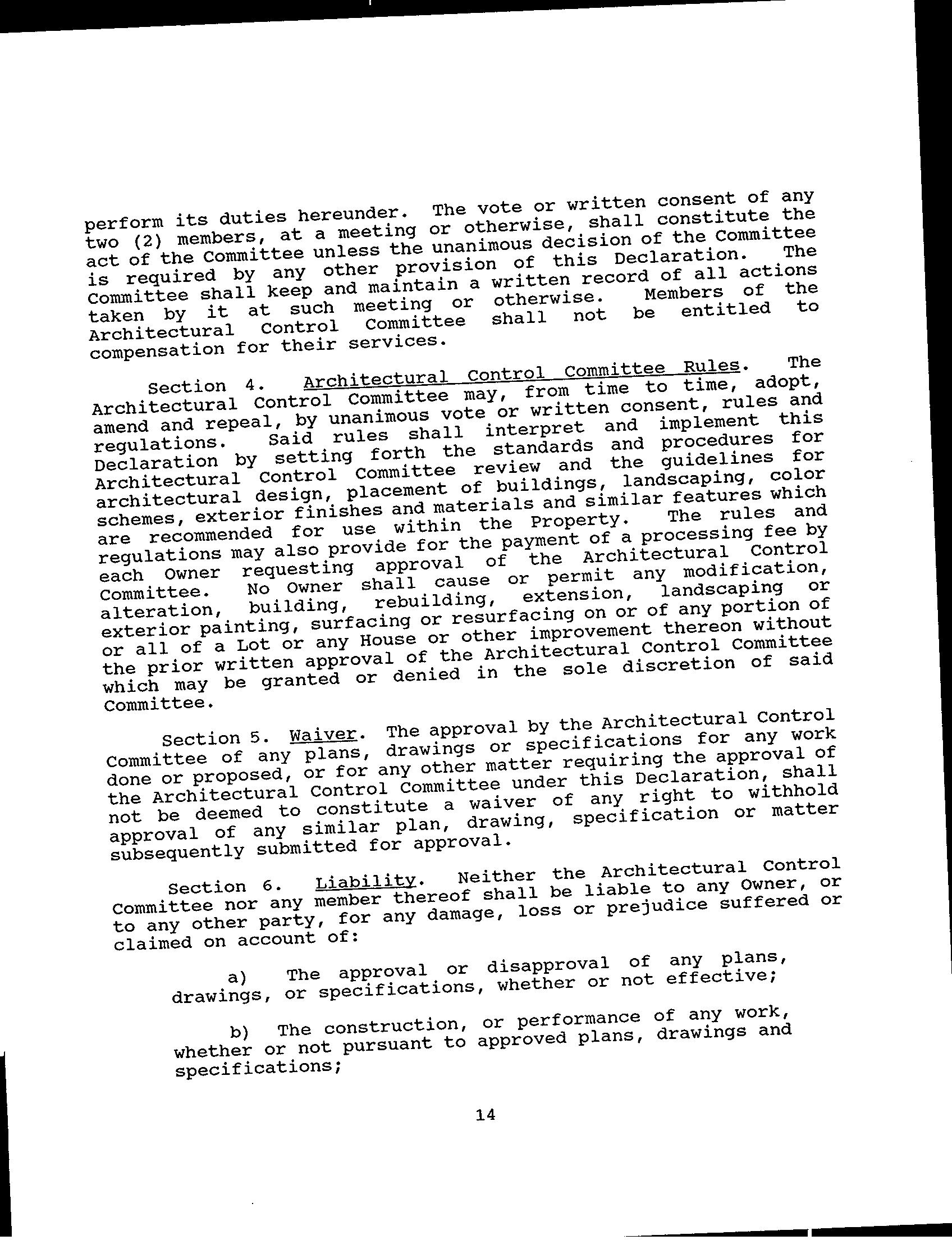 perform its duties hereunder. The vote or written consent of any two (2) members, at a meeting or otherwise, shall constitute the act of the Committee unless the unanimous decision of the Committee is required by any other provision of this Declaration. The Committee shall keep and maintain a written record of all actions taken by it at such meeting or otherwise. Members of the Architectural Control Committee shall not be entitled to compensation for their services.

Section 4. Architectural Control Committee Rules. The Architectural Control Committee may, from time to time, adopt, amend and repeal, by unanimous vote or written consent, rules and regulations. Said rules shall interpret and implement this Declaration by setting forth the standards and procedures for Architectural Control Committee review and the guidelines for architectural design, placement of buildings, landscaping, color schemes, exterior finishes and materials and similar features which are recommended for use within the Property. The rules and regulations may also provide for the payment of a processing fee by each Owner requesting approval of the Architectural Control Committee. No Owner shall cause or permit any modification, alteration, building, rebuilding, extension, landscaping or exterior painting, surfacing or resurfacing on or of any portion of or all of a Lot or any House or other improvement thereon without the prior written approval of the Architectural Control Committee which may be granted or denied in the sole discretion of said Committee.

Section 5. Waiver. The approval by the Architectural Control Committee of any plans, drawings or specifications for any work done or proposed, or for any other matter requiring the approval of the Architectural Control Committee under this Declaration, shall not be deemed to constitute a waiver of any right to withhold approval of any similar plan, drawing, specification or matter subsequently submitted for approval.

Section 6. Liability. Neither the Architectural Control Committee nor any member thereof shall be liable to any Owner, or to any other party, for any damage, loss or prejudice suffered or claimed on account of:

a) The approval or disapproval of any plans, drawings, or specifications, whether or not effective;

b) The construction, or performance of any work, whether or not pursuant to approved plans, drawings and specifications;

14